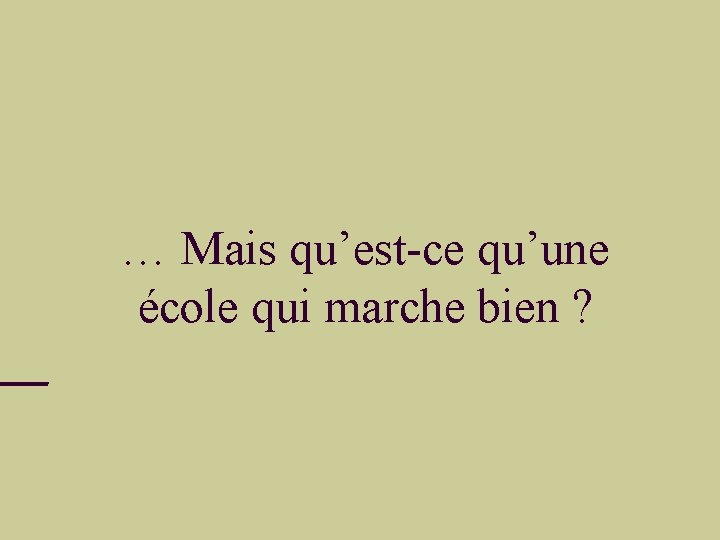 … Mais qu’est-ce qu’une école qui marche bien ?